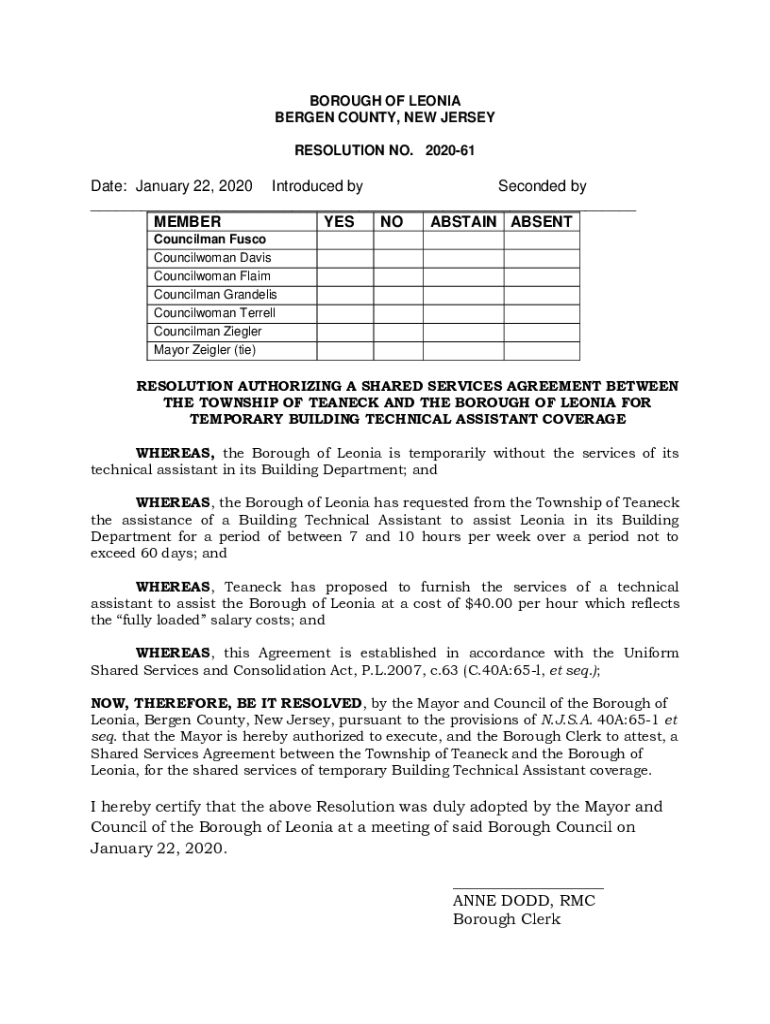 BOROUGH OF LEONIA
BERGEN COUNTY, NEW JERSEY

RESOLUTION NO. 2020-61

Date: January 22, 2020 Introduced by Seconded by

| MEMBER | YES | NO | ABSTAIN | ABSENT |
|---|---|---|---|---|
| Councilman Fusco | | | | |
| Councilwoman Davis | | | | |
| Councilwoman Flaim | | | | |
| Councilman Grandelis | | | | |
| Councilwoman Terrell | | | | |
| Councilman Ziegler | | | | |
| Mayor Zeigler (tie) | | | | |

RESOLUTION AUTHORIZING A SHARED SERVICES AGREEMENT BETWEEN THE TOWNSHIP OF TEANECK AND THE BOROUGH OF LEONIA FOR TEMPORARY BUILDING TECHNICAL ASSISTANT COVERAGE

WHEREAS, the Borough of Leonia is temporarily without the services of its technical assistant in its Building Department; and

WHEREAS, the Borough of Leonia has requested from the Township of Teaneck the assistance of a Building Technical Assistant to assist Leonia in its Building Department for a period of between 7 and 10 hours per week over a period not to exceed 60 days; and

WHEREAS, Teaneck has proposed to furnish the services of a technical assistant to assist the Borough of Leonia at a cost of $40.00 per hour which reflects the “fully loaded” salary costs; and

WHEREAS, this Agreement is established in accordance with the Uniform Shared Services and Consolidation Act, P.L.2007, c.63 (C.40A:65-l, et seq.);

NOW, THEREFORE, BE IT RESOLVED, by the Mayor and Council of the Borough of Leonia, Bergen County, New Jersey, pursuant to the provisions of N.J.S.A. 40A:65-1 et seq. that the Mayor is hereby authorized to execute, and the Borough Clerk to attest, a Shared Services Agreement between the Township of Teaneck and the Borough of Leonia, for the shared services of temporary Building Technical Assistant coverage.

I hereby certify that the above Resolution was duly adopted by the Mayor and Council of the Borough of Leonia at a meeting of said Borough Council on January 22, 2020.

ANNE DODD, RMC
Borough Clerk